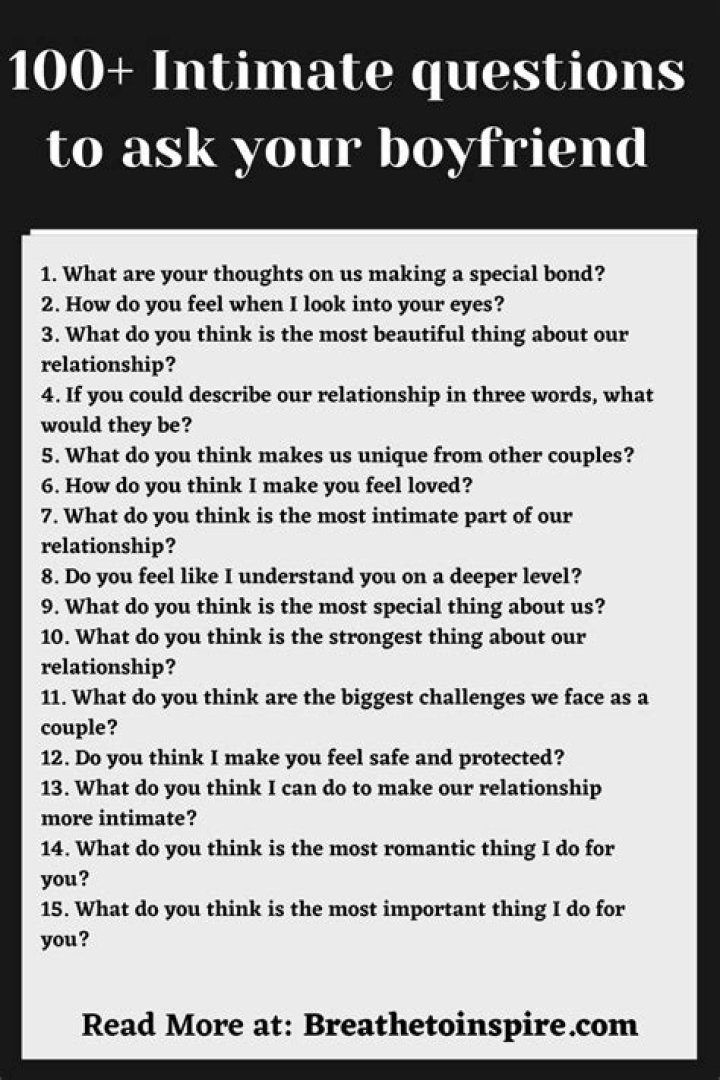 100+ Intimate questions to ask your boyfriend

1. What are your thoughts on us making a special bond?
2. How do you feel when I look into your eyes?
3. What do you think is the most beautiful thing about our relationship?
4. If you could describe our relationship in three words, what would they be?
5. What do you think makes us unique from other couples?
6. How do you think I make you feel loved?
7. What do you think is the most intimate part of our relationship?
8. Do you feel like I understand you on a deeper level?
9. What do you think is the most special thing about us?
10. What do you think is the strongest thing about our relationship?
11. What do you think are the biggest challenges we face as a couple?
12. Do you think I make you feel safe and protected?
13. What do you think I can do to make our relationship more intimate?
14. What do you think is the most romantic thing I do for you?
15. What do you think is the most important thing I do for you?

Read More at: Breathetoinspire.com